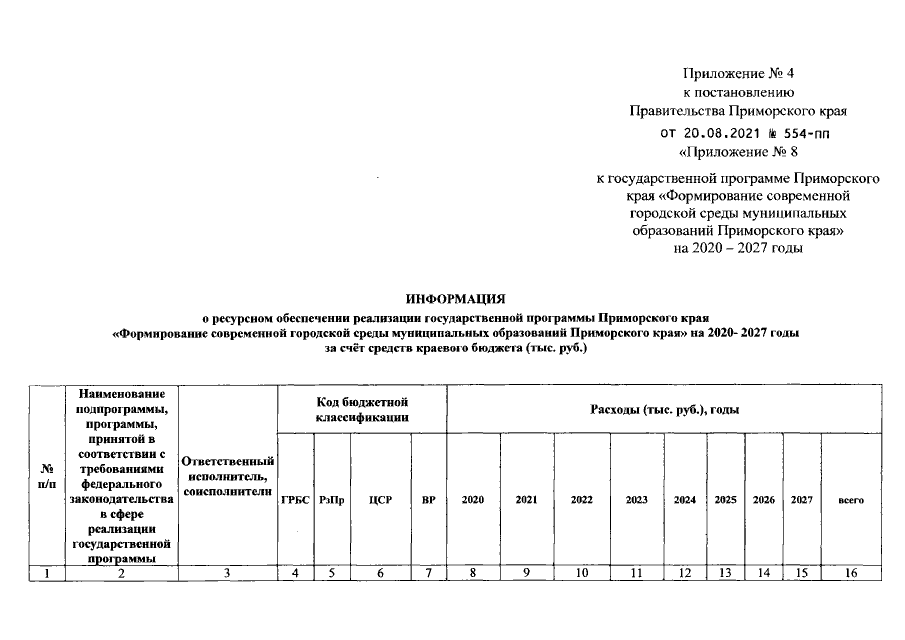 Приложение № 4
к постановлению
Правительства Приморского края
от 20.08.2021 № 554-пп
«Приложение № 8

к государственной программе Приморского края «Формирование современной городской среды муниципальных образований Приморского края» на 2020 – 2027 годы

ИНФОРМАЦИЯ
о ресурсном обеспечении реализации государственной программы Приморского края «Формирование современной городской среды муниципальных образований Приморского края» на 2020- 2027 годы за счёт средств краевого бюджета (тыс. руб.)

| № п/п | Наименование подпрограммы, программы, принятой в соответствии с требованиями федерального законодательства в сфере реализации государственной программы | Ответственный исполнитель, соисполнители | Код бюджетной классификации | | | | Расходы (тыс. руб.), годы | | | | | | | | |
|---|---|---|---|---|---|---|---|---|---|---|---|---|---|---|---|
| | | | ГРБС | РзПр | ЦСР | ВР | 2020 | 2021 | 2022 | 2023 | 2024 | 2025 | 2026 | 2027 | всего |
| 1 | 2 | 3 | 4 | 5 | 6 | 7 | 8 | 9 | 10 | 11 | 12 | 13 | 14 | 15 | 16 |